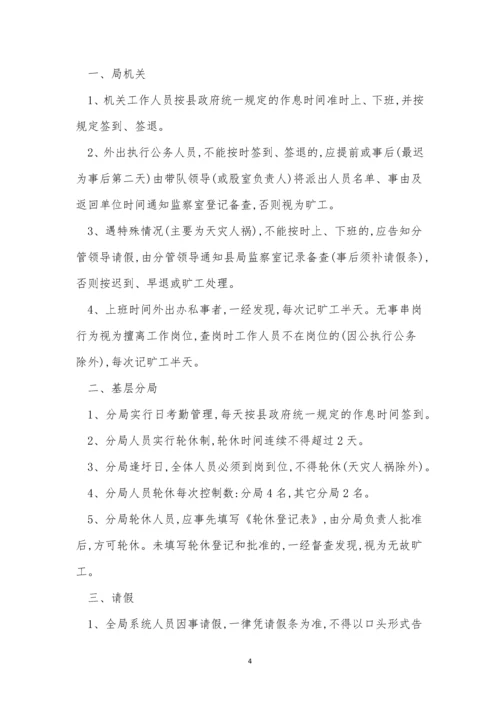 一、局机关

1、机关工作人员按县政府统一规定的作息时间准时上、下班，并按规定签到、签退。

2、外出执行公务人员，不能按时签到、签退的，应提前或事后（最迟为事后第二天）由带队领导（或股室负责人）将派出人员名单、事由及返回单位时间通知监察室登记备查，否则视为旷工。

3、遇特殊情况（主要为天灾人祸），不能按时上、下班的，应告知分管领导请假，由分管领导通知县局监察室记录备查（事后须补请假条），否则按迟到、早退或旷工处理。

4、上班时间外出办私事者，一经发现，每次记旷工半天。无事串岗行为视为擅离工作岗位，查岗时工作人员不在岗位的（因公执行公务除外），每次记旷工半天。

二、基层分局

1、分局实行日考勤管理，每天按县政府统一规定的作息时间签到。

2、分局人员实行轮休制，轮休时间连续不得超过2天。

3、分局逢圩日，全体人员必须到岗到位，不得轮休（天灾人祸除外）。

4、分局人员轮休每次控制数：分局4名，其它分局2名。

5、分局轮休人员，应事先填写《轮休登记表》，由分局负责人批准后，方可轮休。未填写轮休登记和批准的，一经督查发现，视为无故旷工。

三、请假

1、全局系统人员因事请假，一律凭请假条为准，不得以口头形式告

4